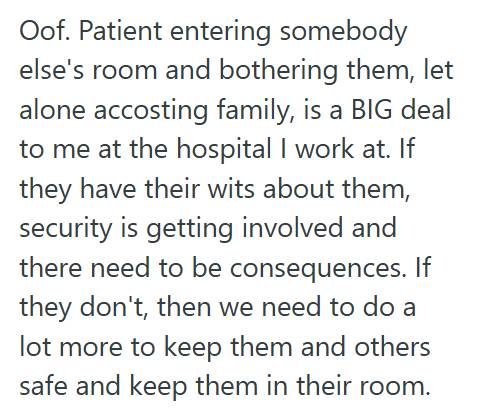 Oof. Patient entering somebody else's room and bothering them, let alone accosting family, is a BIG deal to me at the hospital I work at. If they have their wits about them, security is getting involved and there need to be consequences. If they don't, then we need to do a lot more to keep them and others safe and keep them in their room.